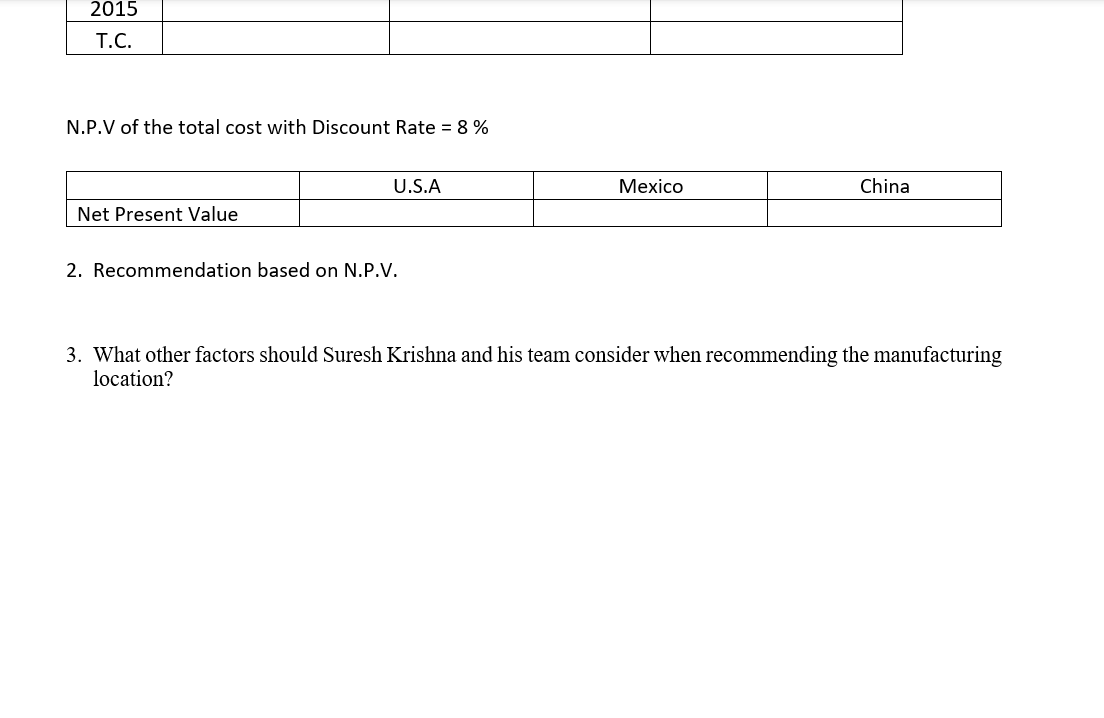 | 2015 | | | |
|---|---|---|---|
| T.C. | | | |

N.P.V of the total cost with Discount Rate = 8 %

| | U.S.A | Mexico | China |
|---|---|---|---|
| Net Present Value | | | |

2. Recommendation based on N.P.V.

3. What other factors should Suresh Krishna and his team consider when recommending the manufacturing location?